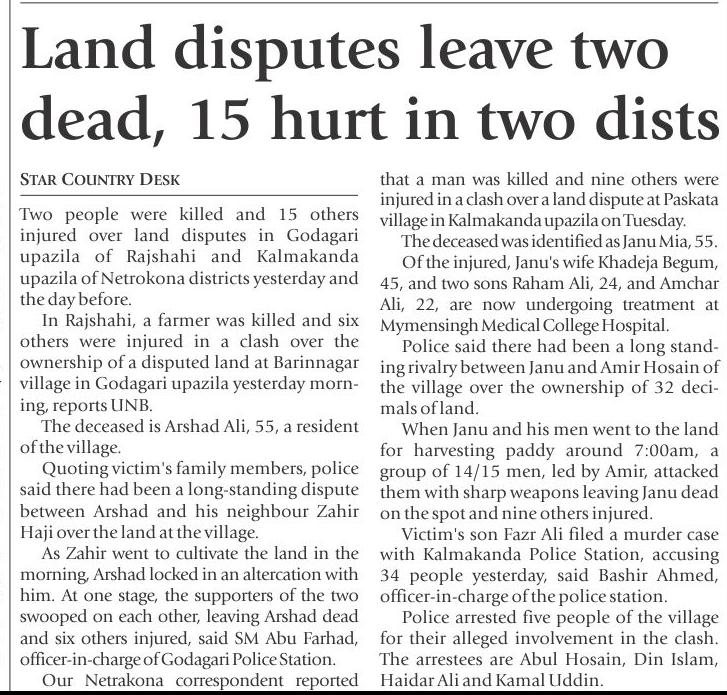 Land disputes leave two dead, 15 hurt in two dists

STAR COUNTRY DESK

Two people were killed and 15 others injured over land disputes in Godagari upazila of Rajshahi and Kalmakanda upazila of Netrokona districts yesterday and the day before.

In Rajshahi, a farmer was killed and six others were injured in a clash over the ownership of a disputed land at Barinnagar village in Godagari upazila yesterday morning, reports UNB.

The deceased is Arshad Ali, 55, a resident of the village.

Quoting victim's family members, police said there had been a long-standing dispute between Arshad and his neighbour Zahir Haji over the land at the village.

As Zahir went to cultivate the land in the morning, Arshad locked in an altercation with him. At one stage, the supporters of the two swooped on each other, leaving Arshad dead and six others injured, said SM Abu Farhad, officer-in-charge of Godagari Police Station.

Our Netrakona correspondent reported that a man was killed and nine others were injured in a clash over a land dispute at Paskata village in Kalmakanda upazila on Tuesday.

The deceased was identified as Janu Mia, 55.

Of the injured, Janu's wife Khadeja Begum, 45, and two sons Raham Ali, 24, and Amchar Ali, 22, are now undergoing treatment at Mymensingh Medical College Hospital.

Police said there had been a long standing rivalry between Janu and Amir Hosain of the village over the ownership of 32 decimals of land.

When Janu and his men went to the land for harvesting paddy around 7:00am, a group of 14/15 men, led by Amir, attacked them with sharp weapons leaving Janu dead on the spot and nine others injured.

Victim's son Fazr Ali filed a murder case with Kalmakanda Police Station, accusing 34 people yesterday, said Bashir Ahmed, officer-in-charge of the police station.

Police arrested five people of the village for their alleged involvement in the clash. The arrestees are Abul Hosain, Din Islam, Haidar Ali and Kamal Uddin.